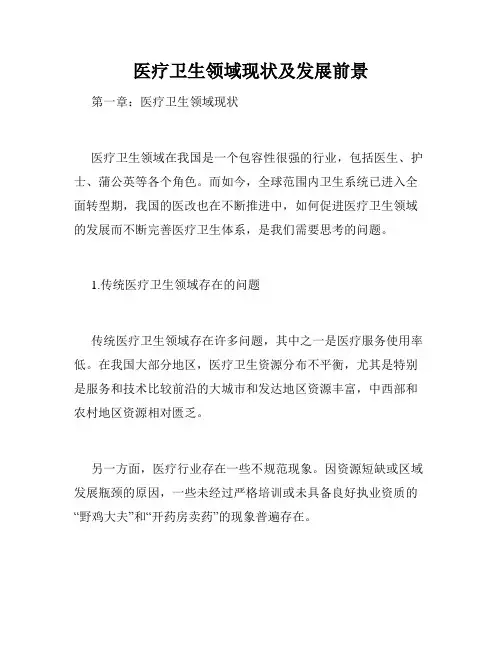 医疗卫生领域现状及发展前景

第一章：医疗卫生领域现状

医疗卫生领域在我国是一个包容性很强的行业，包括医生、护士、蒲公英等各个角色。而如今，全球范围内卫生系统已进入全面转型期，我国的医改也在不断推进中，如何促进医疗卫生领域的发展而不断完善医疗卫生体系，是我们需要思考的问题。

1.传统医疗卫生领域存在的问题

传统医疗卫生领域存在许多问题，其中之一是医疗服务使用率低。在我国大部分地区，医疗卫生资源分布不平衡，尤其是特别是服务和技术比较前沿的大城市和发达地区资源丰富，中西部和农村地区资源相对匮乏。

另一方面，医疗行业存在一些不规范现象。因资源短缺或区域发展瓶颈的原因，一些未经过严格培训或未具备良好执业资质的“野鸡大夫”和“开药房卖药”的现象普遍存在。